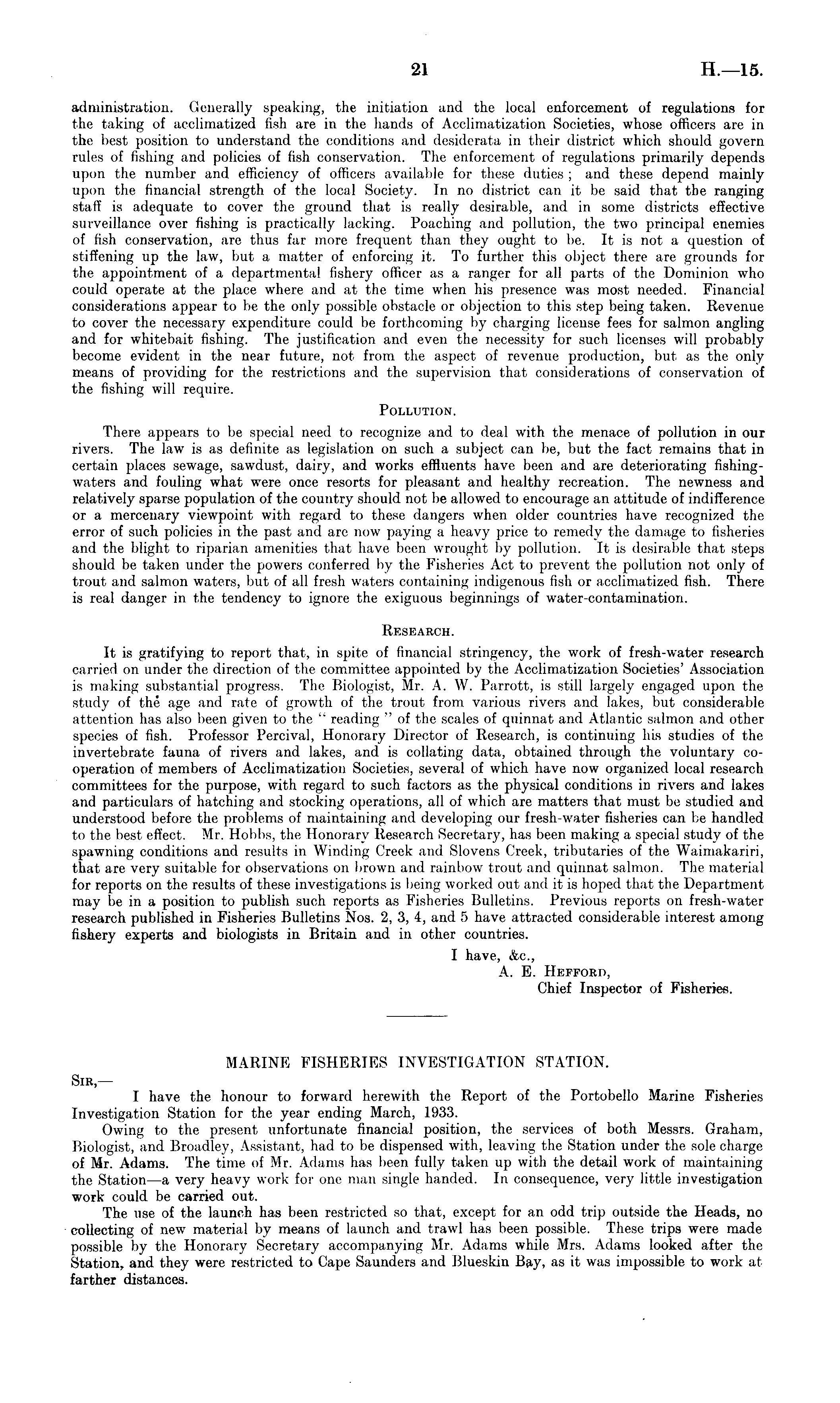 21 H.—15.

administration. Generally speaking, the initiation and the local enforcement of regulations for the taking of acclimatized fish are in the hands of Acclimatization Societies, whose officers are in the best position to understand the conditions and desiderata in their district which should govern rules of fishing and policies of fish conservation. The enforcement of regulations primarily depends upon the number and efficiency of officers available for these duties; and these depend mainly upon the financial strength of the local Society. In no district can it be said that the ranging staff is adequate to cover the ground that is really desirable, and in some districts effective surveillance over fishing is practically lacking. Poaching and pollution, the two principal enemies of fish conservation, are thus far more frequent than they ought to be. It is not a question of stiffening up the law, but a matter of enforcing it. To further this object there are grounds for the appointment of a departmental fishery officer as a ranger for all parts of the Dominion who could operate at the place where and at the time when his presence was most needed. Financial considerations appear to be the only possible obstacle or objection to this step being taken. Revenue to cover the necessary expenditure could be forthcoming by charging license fees for salmon angling and for whitebait fishing. The justification and even the necessity for such licenses will probably become evident in the near future, not from the aspect of revenue production, but as the only means of providing for the restrictions and the supervision that considerations of conservation of the fishing will require.

POLLUTION.

There appears to be special need to recognize and to deal with the menace of pollution in our rivers. The law is as definite as legislation on such a subject can be, but the fact remains that in certain places sewage, sawdust, dairy, and works effluents have been and are deteriorating fishing-waters and fouling what were once resorts for pleasant and healthy recreation. The newness and relatively sparse population of the country should not be allowed to encourage an attitude of indifference or a mercenary viewpoint with regard to these dangers when older countries have recognized the error of such policies in the past and are now paying a heavy price to remedy the damage to fisheries and the blight to riparian amenities that have been wrought by pollution. It is desirable that steps should be taken under the powers conferred by the Fisheries Act to prevent the pollution not only of trout and salmon waters, but of all fresh waters containing indigenous fish or acclimatized fish. There is real danger in the tendency to ignore the exiguous beginnings of water-contamination.

RESEARCH.

It is gratifying to report that, in spite of financial stringency, the work of fresh-water research carried on under the direction of the committee appointed by the Acclimatization Societies' Association is making substantial progress. The Biologist, Mr. A. W. Parrott, is still largely engaged upon the study of the age and rate of growth of the trout from various rivers and lakes, but considerable attention has also been given to the "reading" of the scales of quinnat and Atlantic salmon and other species of fish. Professor Percival, Honorary Director of Research, is continuing his studies of the invertebrate fauna of rivers and lakes, and is collating data, obtained through the voluntary co-operation of members of Acclimatization Societies, several of which have now organized local research committees for the purpose, with regard to such factors as the physical conditions in rivers and lakes and particulars of hatching and stocking operations, all of which are matters that must be studied and understood before the problems of maintaining and developing our fresh-water fisheries can be handled to the best effect. Mr. Hobbs, the Honorary Research Secretary, has been making a special study of the spawning conditions and results in Winding Creek and Slovens Creek, tributaries of the Waimakariri, that are very suitable for observations on brown and rainbow trout and quinnat salmon. The material for reports on the results of these investigations is being worked out and it is hoped that the Department may be in a position to publish such reports as Fisheries Bulletins. Previous reports on fresh-water research published in Fisheries Bulletins Nos. 2, 3, 4, and 5 have attracted considerable interest among fishery experts and biologists in Britain and in other countries.

I have, &c.,
A. E. HEFFORD,
Chief Inspector of Fisheries.

MARINE FISHERIES INVESTIGATION STATION.

SIR,—

I have the honour to forward herewith the Report of the Portobello Marine Fisheries Investigation Station for the year ending March, 1933.

Owing to the present unfortunate financial position, the services of both Messrs. Graham, Biologist, and Broadley, Assistant, had to be dispensed with, leaving the Station under the sole charge of Mr. Adams. The time of Mr. Adams has been fully taken up with the detail work of maintaining the Station—a very heavy work for one man single handed. In consequence, very little investigation work could be carried out.

The use of the launch has been restricted so that, except for an odd trip outside the Heads, no collecting of new material by means of launch and trawl has been possible. These trips were made possible by the Honorary Secretary accompanying Mr. Adams while Mrs. Adams looked after the Station, and they were restricted to Cape Saunders and Blueskin Bay, as it was impossible to work at farther distances.